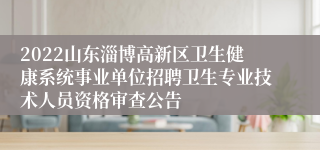 2022山东淄博高新区卫生健康系统事业单位招聘卫生专业技术人员资格审查公告